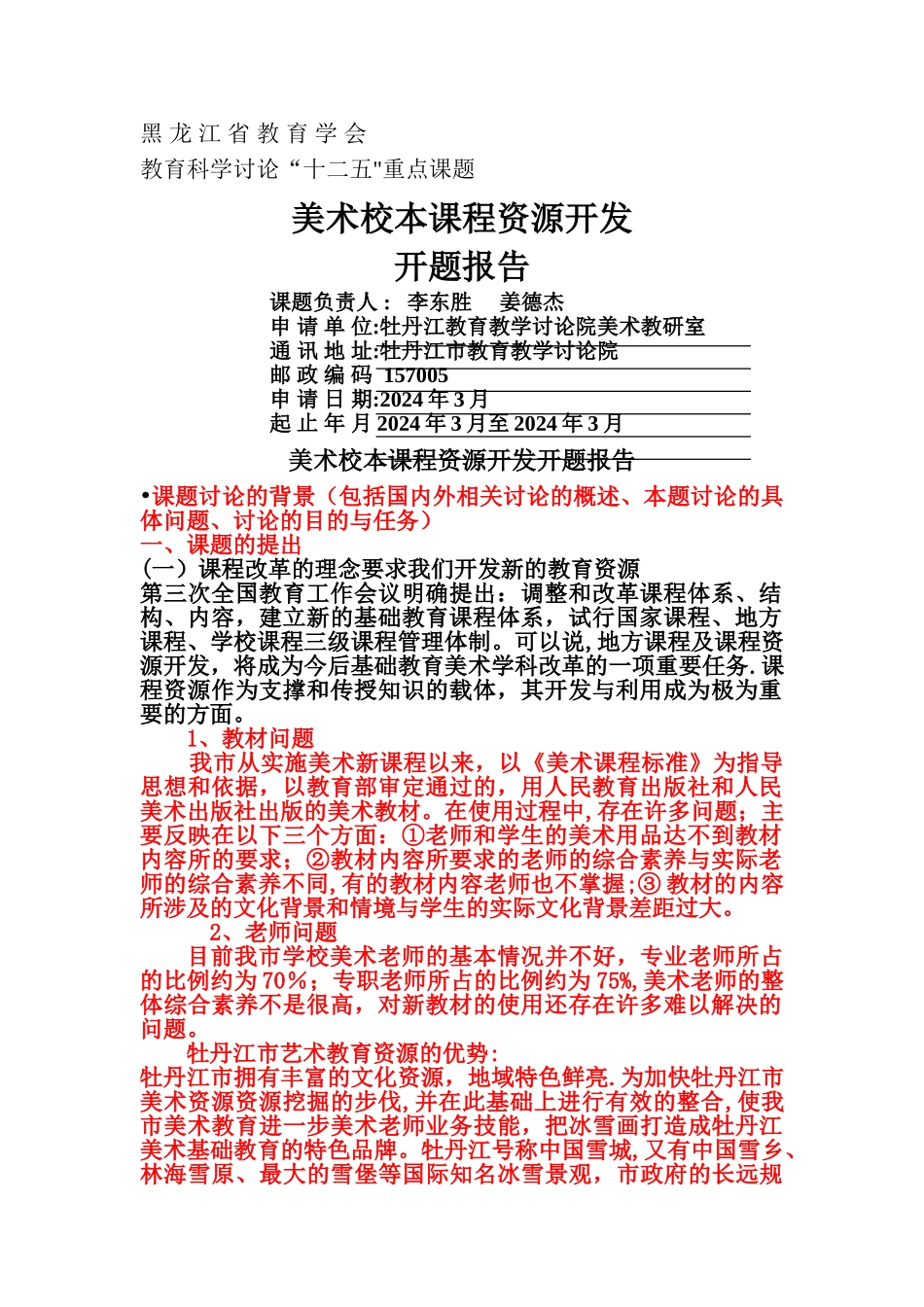 黑 龙 江 省 教 育 学 会

教育科学讨论“十二五"重点课题

美术校本课程资源开发

开题报告

课题负责人： 李东胜 姜德杰
申 请 单 位:牡丹江教育教学讨论院美术教研室
通 讯 地 址:牡丹江市教育教学讨论院
邮 政 编 码 157005
申 请 日 期:2024 年 3 月
起 止 年 月 2024 年 3 月至 2024 年 3 月

美术校本课程资源开发开题报告

•课题讨论的背景（包括国内外相关讨论的概述、本题讨论的具体问题、讨论的目的与任务）
一、课题的提出
(一) 课程改革的理念要求我们开发新的教育资源
第三次全国教育工作会议明确提出：调整和改革课程体系、结构、内容，建立新的基础教育课程体系，试行国家课程、地方课程、学校课程三级课程管理体制。可以说,地方课程及课程资源开发，将成为今后基础教育美术学科改革的一项重要任务.课程资源作为支撑和传授知识的载体，其开发与利用成为极为重要的方面。

1、教材问题

我市从实施美术新课程以来，以《美术课程标准》为指导思想和依据，以教育部审定通过的，用人民教育出版社和人民美术出版社出版的美术教材。在使用过程中,存在许多问题；主要反映在以下三个方面：①老师和学生的美术用品达不到教材内容所的要求；②教材内容所要求的老师的综合素养与实际老师的综合素养不同,有的教材内容老师也不掌握;③ 教材的内容所涉及的文化背景和情境与学生的实际文化背景差距过大。

2、老师问题

目前我市学校美术老师的基本情况并不好，专业老师所占的比例约为 70%；专职老师所占的比例约为 75%,美术老师的整体综合素养不是很高，对新教材的使用还存在许多难以解决的问题。

牡丹江市艺术教育资源的优势：
牡丹江市拥有丰富的文化资源，地域特色鲜亮.为加快牡丹江市美术资源资源挖掘的步伐,并在此基础上进行有效的整合,使我市美术教育进一步美术老师业务技能，把冰雪画打造成牡丹江美术基础教育的特色品牌。牡丹江号称中国雪城,又有中国雪乡、林海雪原、最大的雪堡等国际知名冰雪景观，市政府的长远规